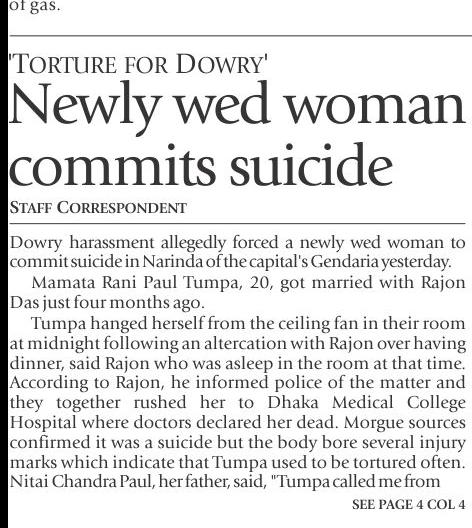 of gas.

'TORTURE FOR DOWRY'

Newly wed woman commits suicide

STAFF CORRESPONDENT

Dowry harassment allegedly forced a newly wed woman to commit suicide in Narinda of the capital's Gendaria yesterday.

Mamata Rani Paul Tumpa, 20, got married with Rajon Das just four months ago.

Tumpa hanged herself from the ceiling fan in their room at midnight following an altercation with Rajon over having dinner, said Rajon who was asleep in the room at that time. According to Rajon, he informed police of the matter and they together rushed her to Dhaka Medical College Hospital where doctors declared her dead. Morgue sources confirmed it was a suicide but the body bore several injury marks which indicate that Tumpa used to be tortured often. Nitai Chandra Paul, her father, said, "Tumpa called me from

SEE PAGE 4 COL 4